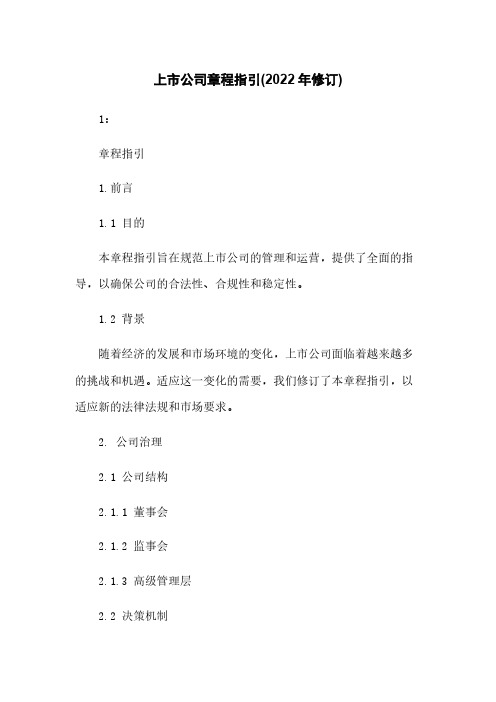 上市公司章程指引(2022年修订)

1：

章程指引

1. 前言

1.1 目的

本章程指引旨在规范上市公司的管理和运营，提供了全面的指导，以确保公司的合法性、合规性和稳定性。

1.2 背景

随着经济的发展和市场环境的变化，上市公司面临着越来越多的挑战和机遇。适应这一变化的需要，我们修订了本章程指引，以适应新的法律法规和市场要求。

2. 公司治理

2.1 公司结构

2.1.1 董事会

2.1.2 监事会

2.1.3 高级管理层

2.2 决策机制